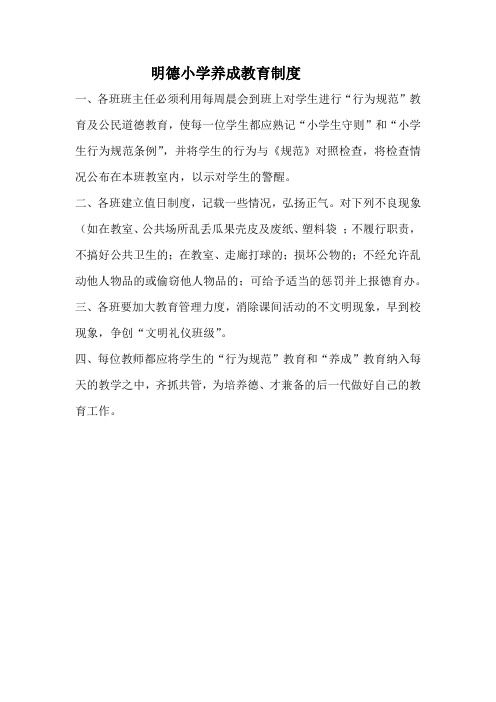 明德小学养成教育制度

一、各班班主任必须利用每周晨会到班上对学生进行“行为规范”教育及公民道德教育，使每一位学生都应熟记“小学生守则”和“小学生行为规范条例”，并将学生的行为与《规范》对照检查，将检查情况公布在本班教室内，以示对学生的警醒。

二、各班建立值日制度，记载一些情况，弘扬正气。对下列不良现象（如在教室、公共场所乱丢瓜果壳皮及废纸、塑料袋 ；不履行职责，不搞好公共卫生的；在教室、走廊打球的；损坏公物的；不经允许乱动他人物品的或偷窃他人物品的；可给予适当的惩罚并上报德育办。

三、各班要加大教育管理力度，消除课间活动的不文明现象，早到校现象，争创“文明礼仪班级”。

四、每位教师都应将学生的“行为规范”教育和“养成”教育纳入每天的教学之中，齐抓共管，为培养德、才兼备的后一代做好自己的教育工作。